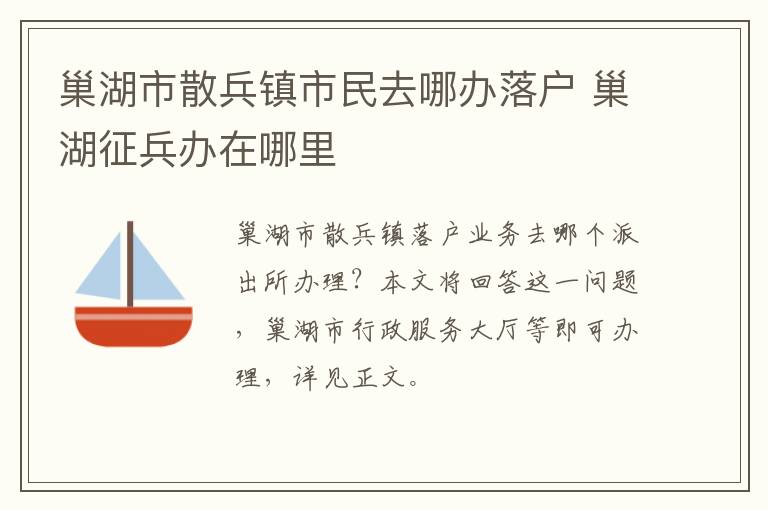 巢湖市散兵镇市民去哪办落户 巢湖征兵办在哪里

巢湖市散兵镇落户业务去哪个派出所办理？本文将回答这一问题，巢湖市行政服务大厅等即可办理，详见正文。